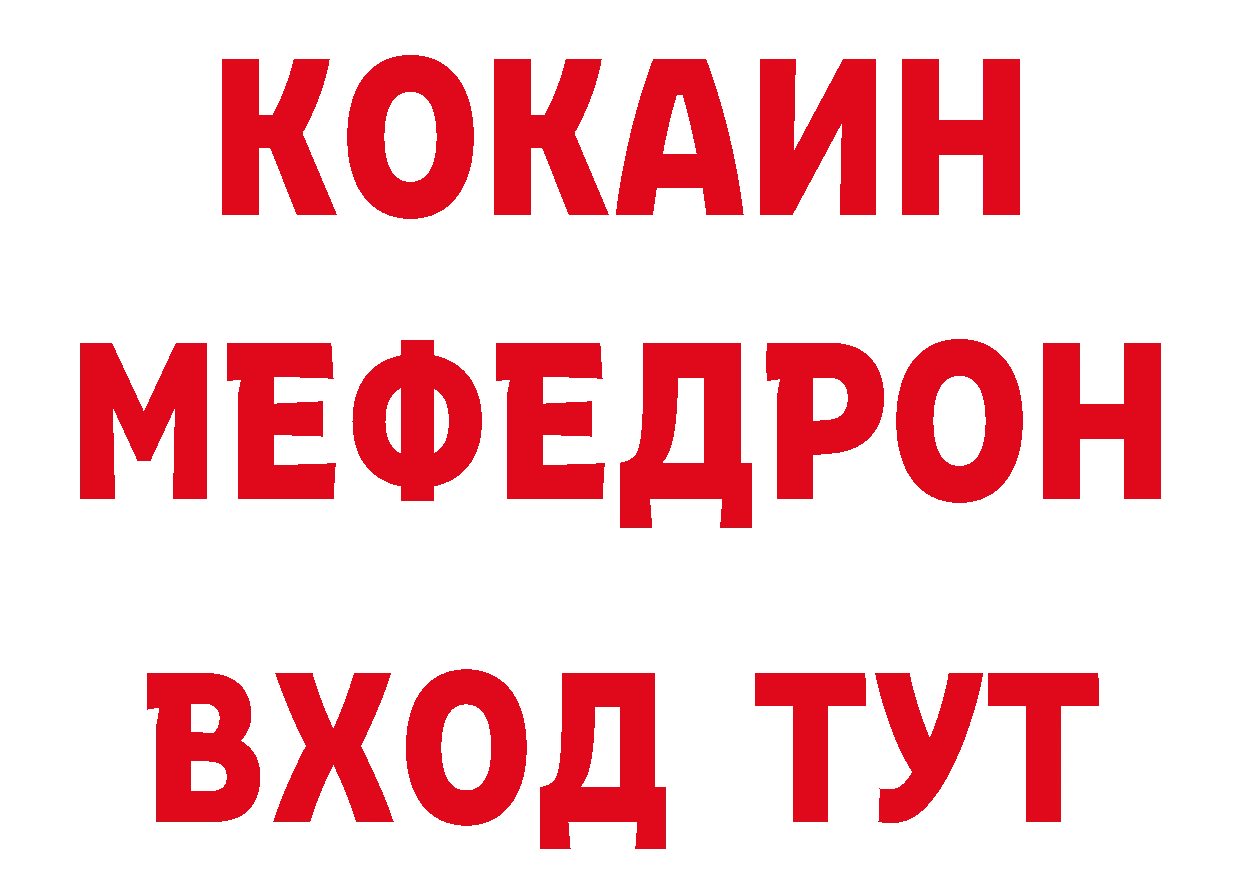 КОКАИН
МЕФЕДРОН
ВХОД ТУТ